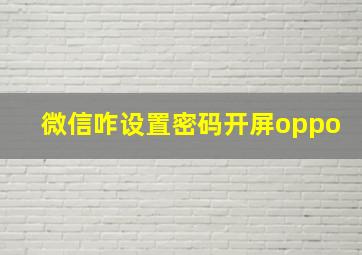 微信咋设置密码开屏oppo